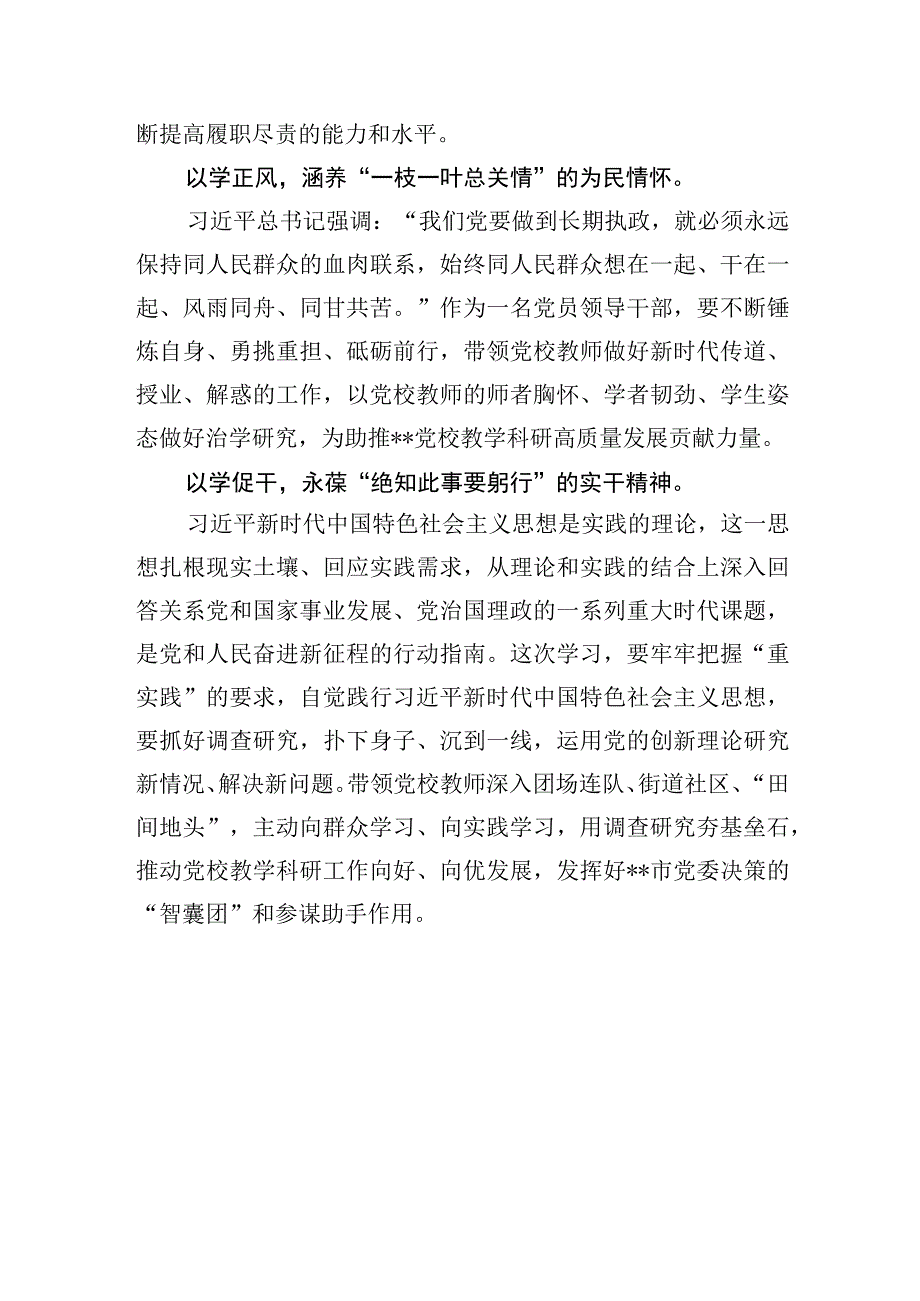 断提高履职尽责的能力和水平。

以学正风，涵养“一枝一叶总关情”的为民情怀。

习近平总书记强调：“我们党要做到长期执政，就必须永远保持同人民群众的血肉联系，始终同人民群众想在一起、干在一起、风雨同舟、同甘共苦。”作为一名党员领导干部，要不断锤炼自身、勇挑重担、砥砺前行，带领党校教师做好新时代传道、授业、解惑的工作，以党校教师的师者胸怀、学者韧劲、学生姿态做好治学研究，为助推**党校教学科研高质量发展贡献力量。

以学促干，永葆“绝知此事要躬行”的实干精神。

习近平新时代中国特色社会主义思想是实践的理论，这一思想扎根现实土壤、回应实践需求，从理论和实践的结合上深入回答关系党和国家事业发展、党治国理政的一系列重大时代课题，是党和人民奋进新征程的行动指南。这次学习，要牢牢把握“重实践”的要求，自觉践行习近平新时代中国特色社会主义思想，要抓好调查研究，扑下身子、沉到一线，运用党的创新理论研究新情况、解决新问题。带领党校教师深入团场连队、街道社区、“田间地头”，主动向群众学习、向实践学习，用调查研究夯基垒石，推动党校教学科研工作向好、向优发展，发挥好**市党委决策的“智囊团”和参谋助手作用。